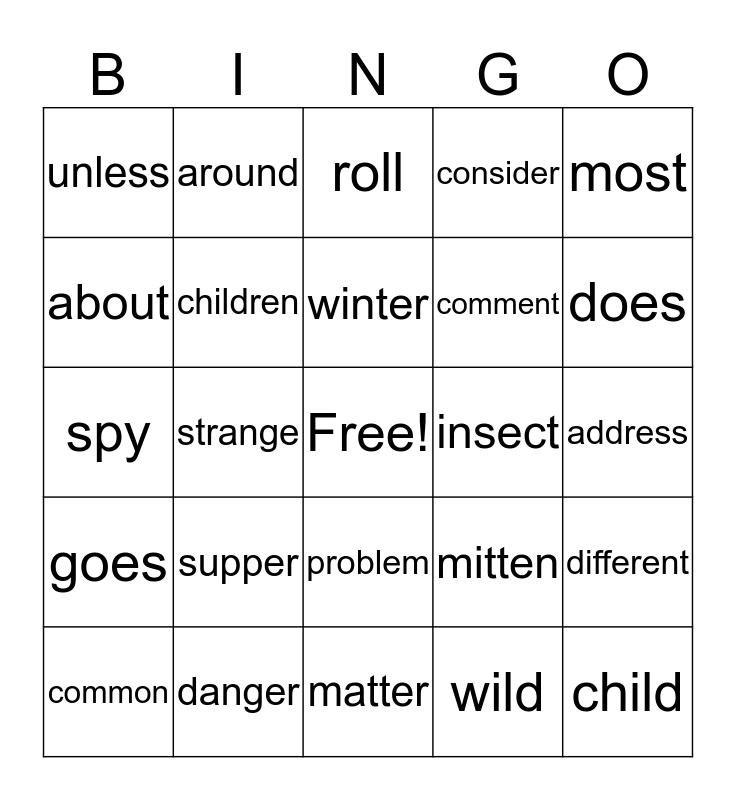 | B | I | N | G | O |
|---|---|---|---|---|
| unless | around | roll | consider | most |
| about | children | winter | comment | does |
| spy | strange | Free! | insect | address |
| goes | supper | problem | mitten | different |
| common | danger | matter | wild | child |